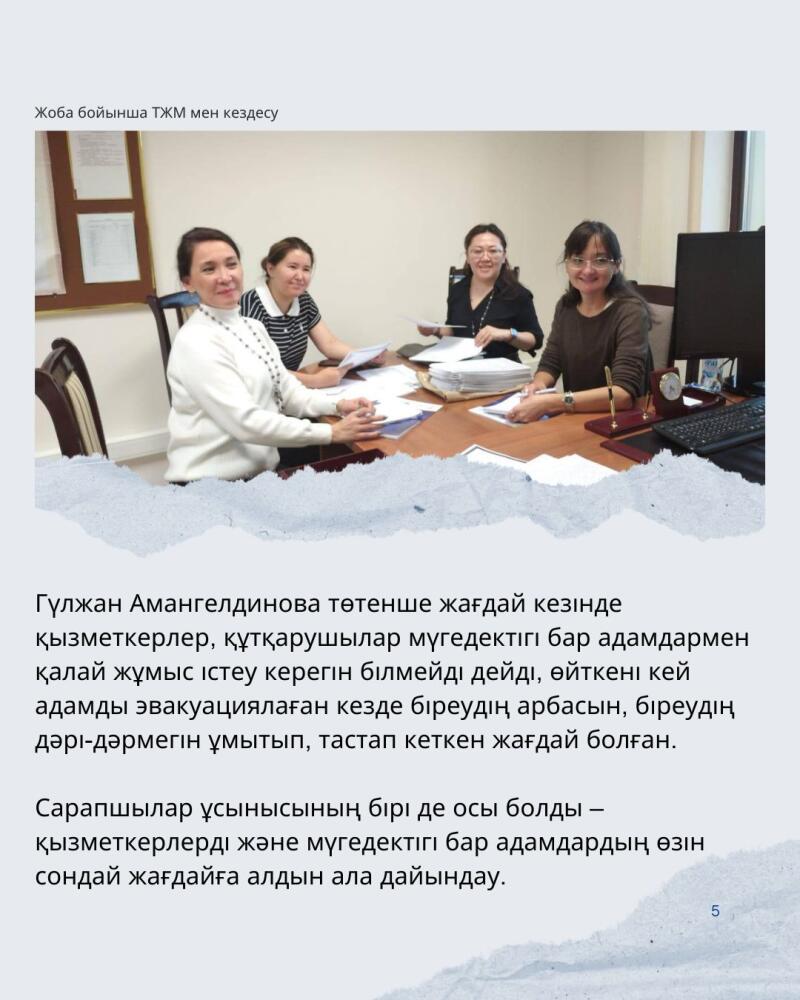 Жоба бойынша ТЖМ мен кездесу

Гүлжан Амангелдинова төтенше жағдай кезінде қызметкерлер, құтқарушылар мүгедектігі бар адамдармен қалай жұмыс істеу керегін білмейді дейді, өйткені кей адамды эвакуациялаған кезде біреудің арбасын, біреудің дәрі-дәрмегін ұмытып, тастап кеткен жағдай болған.

Сарапшылар ұсынысының бірі де осы болды – қызметкерлерді және мүгедектігі бар адамдардың өзін сондай жағдайға алдын ала дайындау.

5